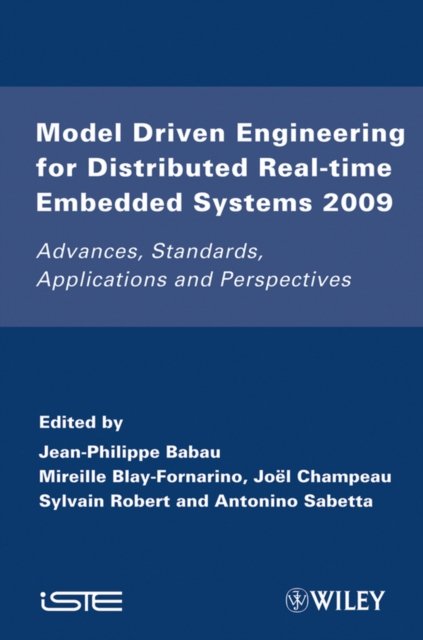 Model Driven Engineering for Distributed Real-time Embedded Systems 2009

Advances, Standards, Applications and Perspectives

Edited by

Jean-Philippe Babau
Mireille Blay-Fornarino, Joël Champeau
Sylvain Robert and Antonino Sabetta

iSTE

WILEY